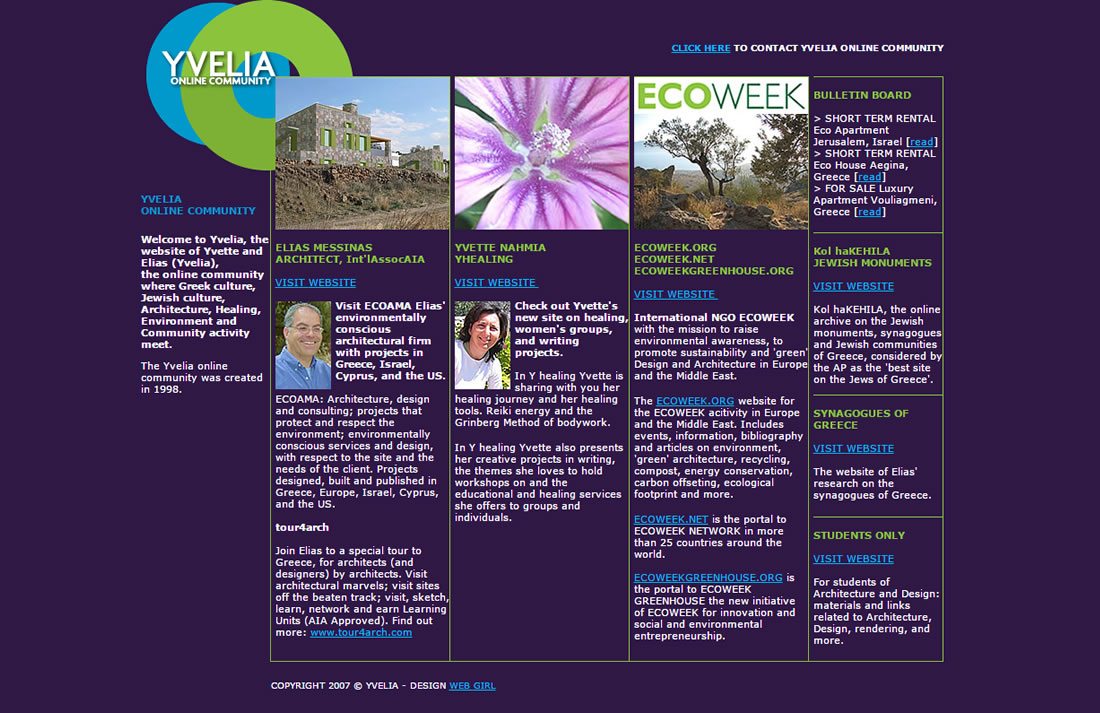 YVELIA
ONLINE COMMUNITY

CLICK HERE TO CONTACT YVELIA ONLINE COMMUNITY

YVELIA
ONLINE COMMUNITY

Welcome to Yvelia, the website of Yvette and Elias (Yvelia), the online community where Greek culture, Jewish culture, Architecture, Healing, Environment and Community activity meet.

The Yvelia online community was created in 1998.

ELIAS MESSINAS
ARCHITECT, Int'lAssocAIA

VISIT WEBSITE

Visit ECOAMA Elias' environmentally conscious architectural firm with projects in Greece, Israel, Cyprus, and the US.

ECOAMA: Architecture, design and consulting; projects that protect and respect the environment; environmentally conscious services and design, with respect to the site and the needs of the client. Projects designed, built and published in Greece, Europe, Israel, Cyprus, and the US.

tour4arch

Join Elias to a special tour to Greece, for architects (and designers) by architects. Visit architectural marvels; visit sites off the beaten track; visit, sketch, learn, network and earn Learning Units (AIA Approved). Find out more: www.tour4arch.com

YVETTE NAHMIA
YHEALING

VISIT WEBSITE

Check out Yvette's new site on healing, women's groups, and writing projects.

In Y healing Yvette is sharing with you her healing journey and her healing tools. Reiki energy and the Grinberg Method of bodywork.

In Y healing Yvette also presents her creative projects in writing, the themes she loves to hold workshops on and the educational and healing services she offers to groups and individuals.

ECOWEEK

ECOWEEK.ORG
ECOWEEK.NET
ECOWEEKGREENHOUSE.ORG

VISIT WEBSITE

International NGO ECOWEEK with the mission to raise environmental awareness, to promote sustainability and 'green' Design and Architecture in Europe and the Middle East.

The ECOWEEK.ORG website for the ECOWEEK acitivity in Europe and the Middle East. Includes events, information, bibliography and articles on environment, 'green' architecture, recycling, compost, energy conservation, carbon offseting, ecological footprint and more.

ECOWEEK.NET is the portal to ECOWEEK NETWORK in more than 25 countries around the world.

ECOWEEKGREENHOUSE.ORG is the portal to ECOWEEK GREENHOUSE the new initiative of ECOWEEK for innovation and social and environmental entrepreneurship.

BULLETIN BOARD

> SHORT TERM RENTAL Eco Apartment Jerusalem, Israel [read]
> SHORT TERM RENTAL Eco House Aegina, Greece [read]
> FOR SALE Luxury Apartment Vouliagmeni, Greece [read]

Kol haKEHILA
JEWISH MONUMENTS

VISIT WEBSITE

Kol haKEHILA, the online archive on the Jewish monuments, synagogues and Jewish communities of Greece, considered by the AP as the 'best site on the Jews of Greece'.

SYNAGOGUES OF GREECE

VISIT WEBSITE

The website of Elias' research on the synagogues of Greece.

STUDENTS ONLY

VISIT WEBSITE

For students of Architecture and Design: materials and links related to Architecture, Design, rendering, and more.

COPYRIGHT 2007 © YVELIA - DESIGN WEB GIRL